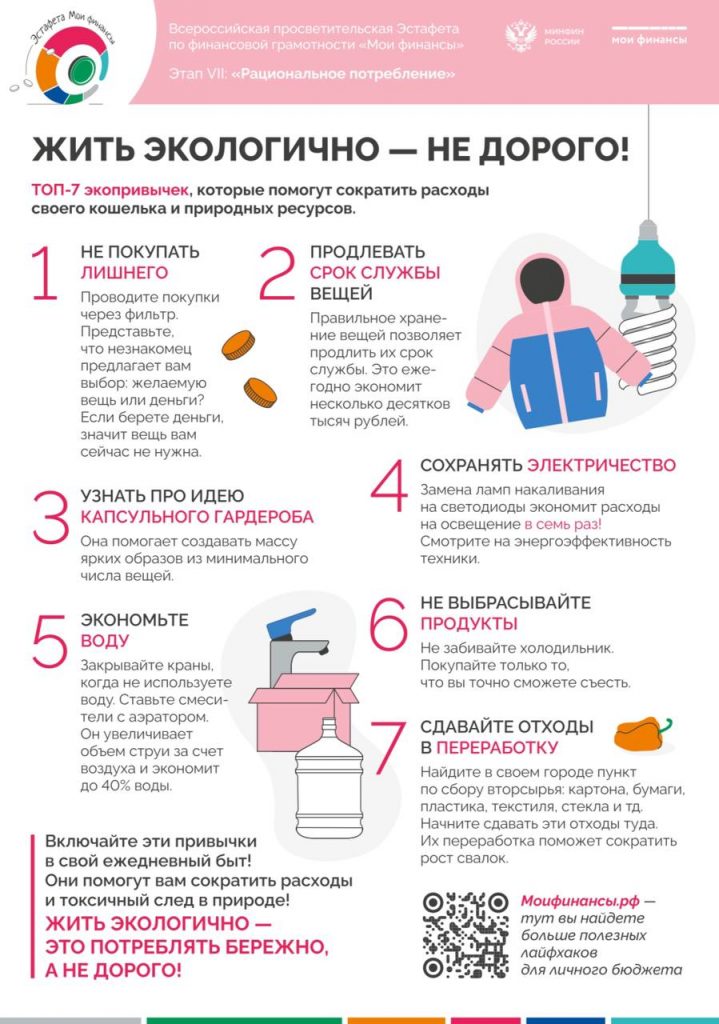 Эстафета Мои финансы

Всероссийская просветительская Эстафета по финансовой грамотности «Мои финансы»

Этап VII: «Рациональное потребление»

МИНФИН РОССИИ

мои финансы

ЖИТЬ ЭКОЛОГИЧНО — НЕ ДОРОГО!

ТОП-7 экопривычек, которые помогут сократить расходы своего кошелька и природных ресурсов.

1 НЕ ПОКУПАТЬ ЛИШНЕГО

Проводите покупки через фильтр. Представьте, что незнакомец предлагает вам выбор: желаемую вещь или деньги? Если берете деньги, значит вещь вам сейчас не нужна.

2 ПРОДЛЕВАТЬ СРОК СЛУЖБЫ ВЕЩЕЙ

Правильное хранение вещей позволяет продлить их срок службы. Это ежегодно экономит несколько десятков тысяч рублей.

3 УЗНАТЬ ПРО ИДЕЮ КАПСУЛЬНОГО ГАРДЕРОБА

Она помогает создавать массу ярких образов из минимального числа вещей.

4 СОХРАНЯТЬ ЭЛЕКТРИЧЕСТВО

Замена ламп накаливания на светодиоды экономит расходы на освещение в семь раз! Смотрите на энергоэффективность техники.

5 ЭКОНОМЬТЕ ВОДУ

Закрывайте краны, когда не используете воду. Ставьте смесители с аэратором. Он увеличивает объем струи за счет воздуха и экономит до 40% воды.

6 НЕ ВЫБРАСЫВАЙТЕ ПРОДУКТЫ

Не забивайте холодильник. Покупайте только то, что вы точно сможете съесть.

7 СДАВАЙТЕ ОТХОДЫ В ПЕРЕРАБОТКУ

Найдите в своем городе пункт по сбору вторсырья: картона, бумаги, пластика, текстиля, стекла и тд. Начните сдавать эти отходы туда. Их переработка поможет сократить рост свалок.

Включайте эти привычки в свой ежедневный быт! Они помогут вам сократить расходы и токсичный след в природе!

ЖИТЬ ЭКОЛОГИЧНО — ЭТО ПОТРЕБЛЯТЬ БЕРЕЖНО, А НЕ ДОРОГО!

Моифинансы.рф — тут вы найдете больше полезных лайфхаков для личного бюджета